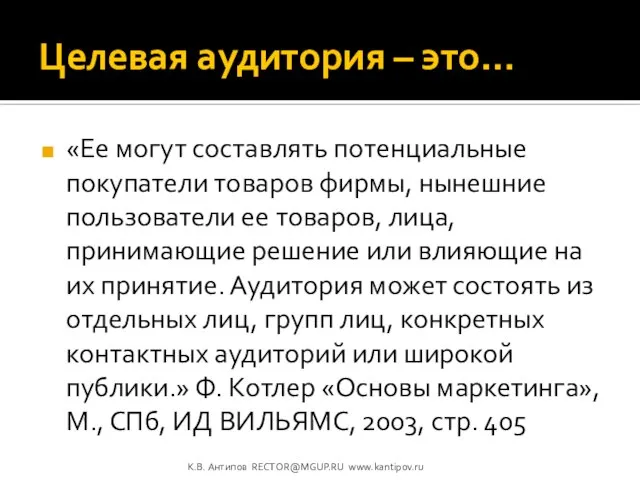 Целевая аудитория – это…

«Ее могут составлять потенциальные покупатели товаров фирмы, нынешние пользователи ее товаров, лица, принимающие решение или влияющие на их принятие. Аудитория может состоять из отдельных лиц, групп лиц, конкретных контактных аудиторий или широкой публики.» Ф. Котлер «Основы маркетинга», М., СПб, ИД ВИЛЬЯМС, 2003, стр. 405

К.В. Антипов RECTOR@MGUP.RU www.kantipov.ru